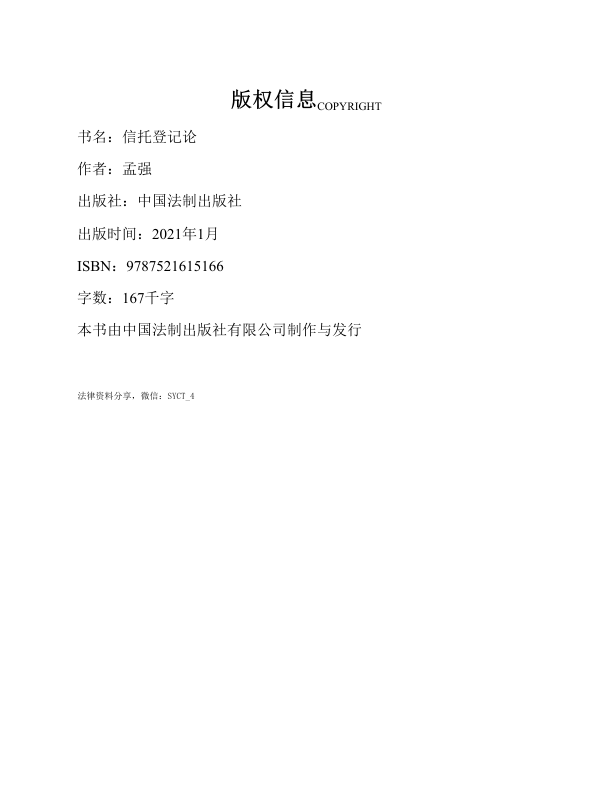 版权信息COPYRIGHT

书名：信托登记论

作者：孟强

出版社：中国法制出版社

出版时间：2021年1月

ISBN：9787521615166

字数：167千字

本书由中国法制出版社有限公司制作与发行

法律资料分享，微信：SYCT_4